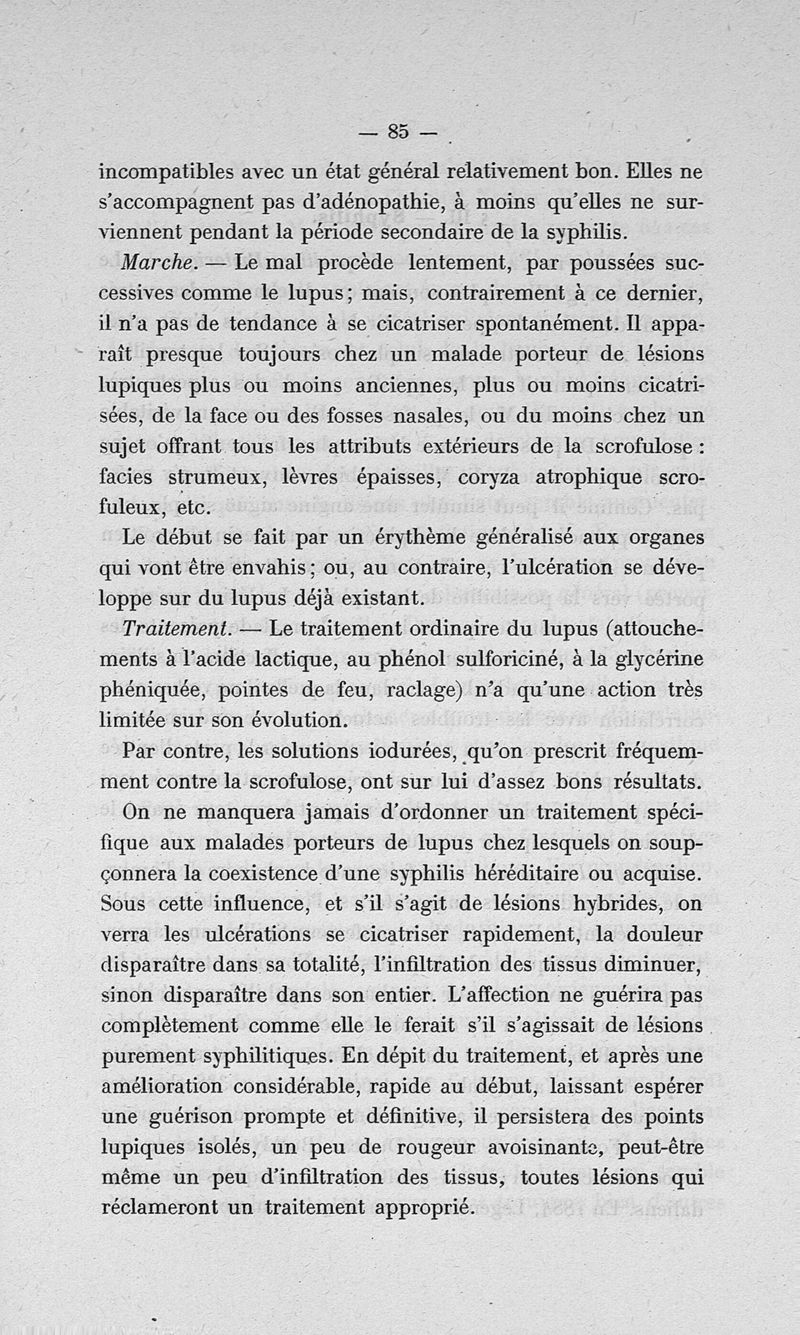 — 85 —

incompatibles avec un état général relativement bon. Elles ne s'accompagnent pas d'adénopathie, à moins qu'elles ne surviennent pendant la période secondaire de la syphilis.

Marche. — Le mal procède lentement, par poussées successives comme le lupus; mais, contrairement à ce dernier, il n'a pas de tendance à se cicatriser spontanément. Il apparaît presque toujours chez un malade porteur de lésions lupiques plus ou moins anciennes, plus ou moins cicatrisées, de la face ou des fosses nasales, ou du moins chez un sujet offrant tous les attributs extérieurs de la scrofulose : facies strumeux, lèvres épaisses, coryza atrophique scrofuleux, etc.

Le début se fait par un érythème généralisé aux organes qui vont être envahis; ou, au contraire, l'ulcération se développe sur du lupus déjà existant.

Traitement. — Le traitement ordinaire du lupus (attouchements à l'acide lactique, au phénol sulforiciné, à la glycérine phéniquée, pointes de feu, raclage) n'a qu'une action très limitée sur son évolution.

Par contre, les solutions iodurées, qu'on prescrit fréquemment contre la scrofulose, ont sur lui d'assez bons résultats.

On ne manquera jamais d'ordonner un traitement spécifique aux malades porteurs de lupus chez lesquels on soupçonnera la coexistence d'une syphilis héréditaire ou acquise. Sous cette influence, et s'il s'agit de lésions hybrides, on verra les ulcérations se cicatriser rapidement, la douleur disparaître dans sa totalité, l'infiltration des tissus diminuer, sinon disparaître dans son entier. L'affection ne guérira pas complètement comme elle le ferait s'il s'agissait de lésions purement syphilitiques. En dépit du traitement, et après une amélioration considérable, rapide au début, laissant espérer une guérison prompte et définitive, il persistera des points lupiques isolés, un peu de rougeur avoisinante, peut-être même un peu d'infiltration des tissus, toutes lésions qui réclameront un traitement approprié.